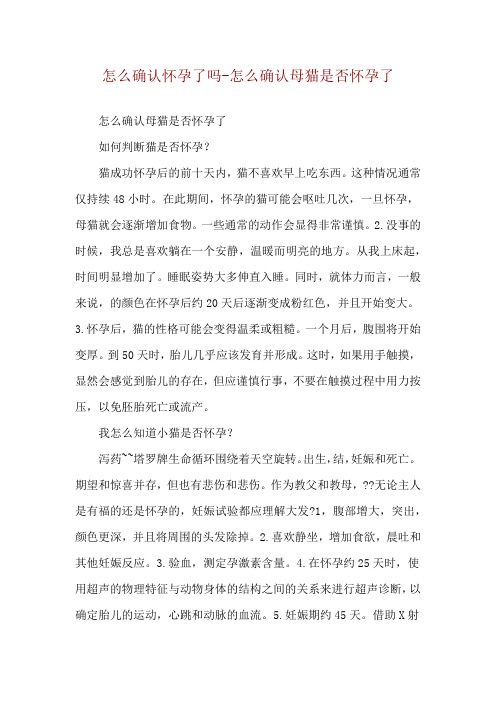 怎么确认怀孕了吗-怎么确认母猫是否怀孕了

怎么确认母猫是否怀孕了

如何判断猫是否怀孕？

猫成功怀孕后的前十天内，猫不喜欢早上吃东西。这种情况通常仅持续48小时。在此期间，怀孕的猫可能会呕吐几次，一旦怀孕，母猫就会逐渐增加食物。一些通常的动作会显得非常谨慎。2.没事的时候，我总是喜欢躺在一个安静，温暖而明亮的地方。从我上床起，时间明显增加了。睡眠姿势大多伸直入睡。同时，就体力而言，一般来说，的颜色在怀孕后约20天后逐渐变成粉红色，并且开始变大。3.怀孕后，猫的性格可能会变得温柔或粗糙。一个月后，腹围将开始变厚。到50天时，胎儿几乎应该发育并形成。这时，如果用手触摸，显然会感觉到胎儿的存在，但应谨慎行事，不要在触摸过程中用力按压，以免胚胎死亡或流产。

我怎么知道小猫是否怀孕？

泻药~~塔罗牌生命循环围绕着天空旋转。出生，结，妊娠和死亡。期望和惊喜并存，但也有悲伤和悲伤。作为教父和教母，??无论主人是有福的还是怀孕的，妊娠试验都应理解大发?1，腹部增大，突出，颜色更深，并且将周围的头发除掉。2.喜欢静坐，增加食欲，晨吐和其他妊娠反应。3.验血，测定孕激素含量。4.在怀孕约25天时，使用超声的物理特征与动物身体的结构之间的关系来进行超声诊断，以确定胎儿的运动，心跳和动脉的血流。5.妊娠期约45天。借助X射